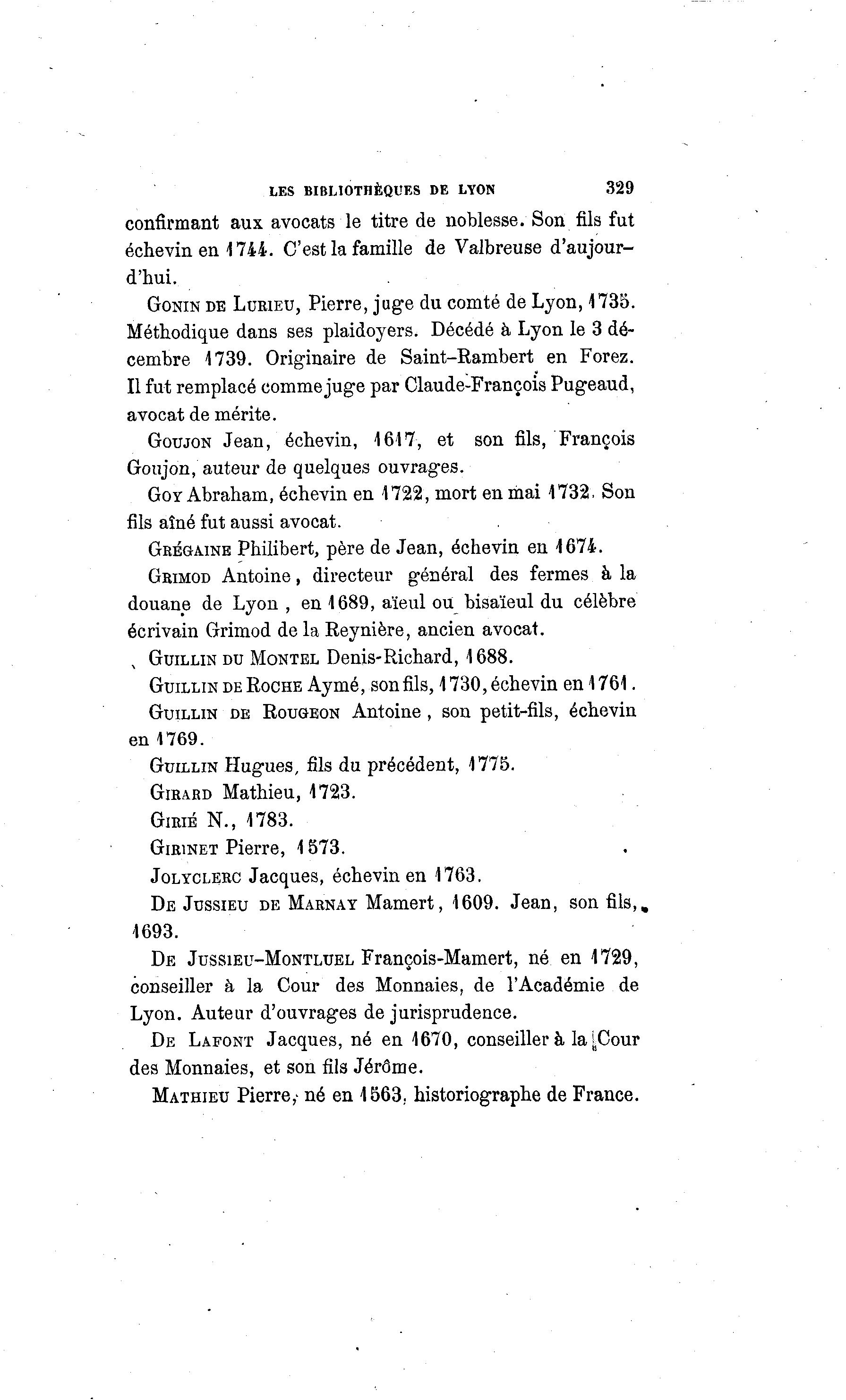 LES BIBLIOTHÈQUES DE LYON 329

confirmant aux avocats le titre de noblesse. Son fils fut échevin en 1744. C'est la famille de Valbreuse d'aujourd'hui.

Gonin de Lurieu, Pierre, juge du comté de Lyon, 1735. Méthodique dans ses plaidoyers. Décédé à Lyon le 3 décembre 1739. Originaire de Saint-Rambert en Forez. Il fut remplacé comme juge par Claude-François Pugeaud, avocat de mérite.

Goujon Jean, échevin, 1617, et son fils, François Goujon, auteur de quelques ouvrages.

Goy Abraham, échevin en 1722, mort en mai 1732. Son fils aîné fut aussi avocat.

Grégaine Philibert, père de Jean, échevin en 1674.

Grimod Antoine, directeur général des fermes à la douane de Lyon, en 1689, aïeul ou bisaïeul du célèbre écrivain Grimod de la Reynière, ancien avocat.

Guillin du Montel Denis-Richard, 1688.

Guillin de Roche Aymé, son fils, 1730, échevin en 1761.

Guillin de Rougeon Antoine, son petit-fils, échevin en 1769.

Guillin Hugues, fils du précédent, 1775.

Girard Mathieu, 1723.

Girié N., 1783.

Girinet Pierre, 1573.

Jolyclerc Jacques, échevin en 1763.

De Jussieu de Marnay Mamert, 1609. Jean, son fils, 1693.

De Jussieu-Montluel François-Mamert, né en 1729, conseiller à la Cour des Monnaies, de l'Académie de Lyon. Auteur d'ouvrages de jurisprudence.

De Lafont Jacques, né en 1670, conseiller à la Cour des Monnaies, et son fils Jérôme.

Mathieu Pierre, né en 1563, historiographe de France.